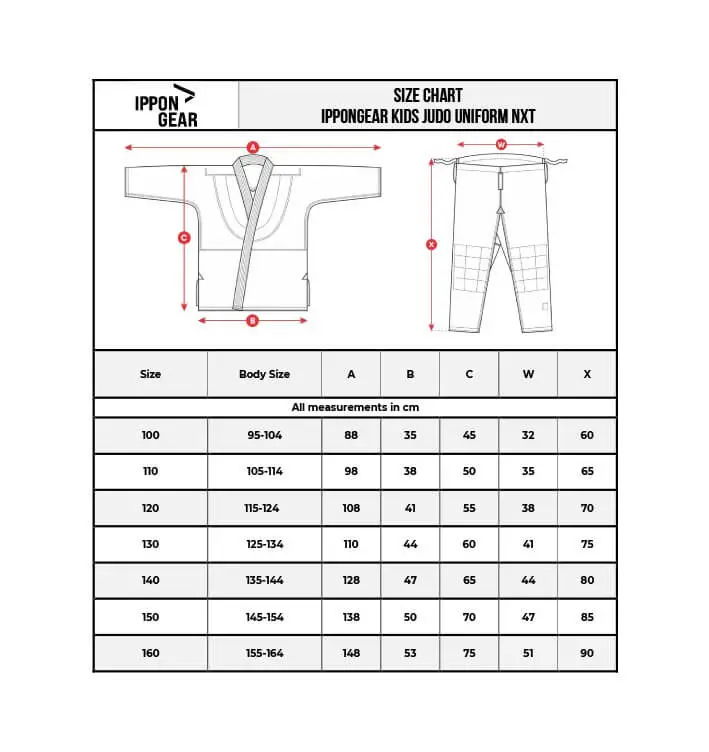 IPPON GEAR

SIZE CHART
IPPONGEAR KIDS JUDO UNIFORM NXT

A
C
B
W
X

| Size | Body Size | A | B | C | W | X |
|---|---|---|---|---|---|---|
| All measurements in cm | | | | | | |
| 100 | 95-104 | 88 | 35 | 45 | 32 | 60 |
| 110 | 105-114 | 98 | 38 | 50 | 35 | 65 |
| 120 | 115-124 | 108 | 41 | 55 | 38 | 70 |
| 130 | 125-134 | 110 | 44 | 60 | 41 | 75 |
| 140 | 135-144 | 128 | 47 | 65 | 44 | 80 |
| 150 | 145-154 | 138 | 50 | 70 | 47 | 85 |
| 160 | 155-164 | 148 | 53 | 75 | 51 | 90 |